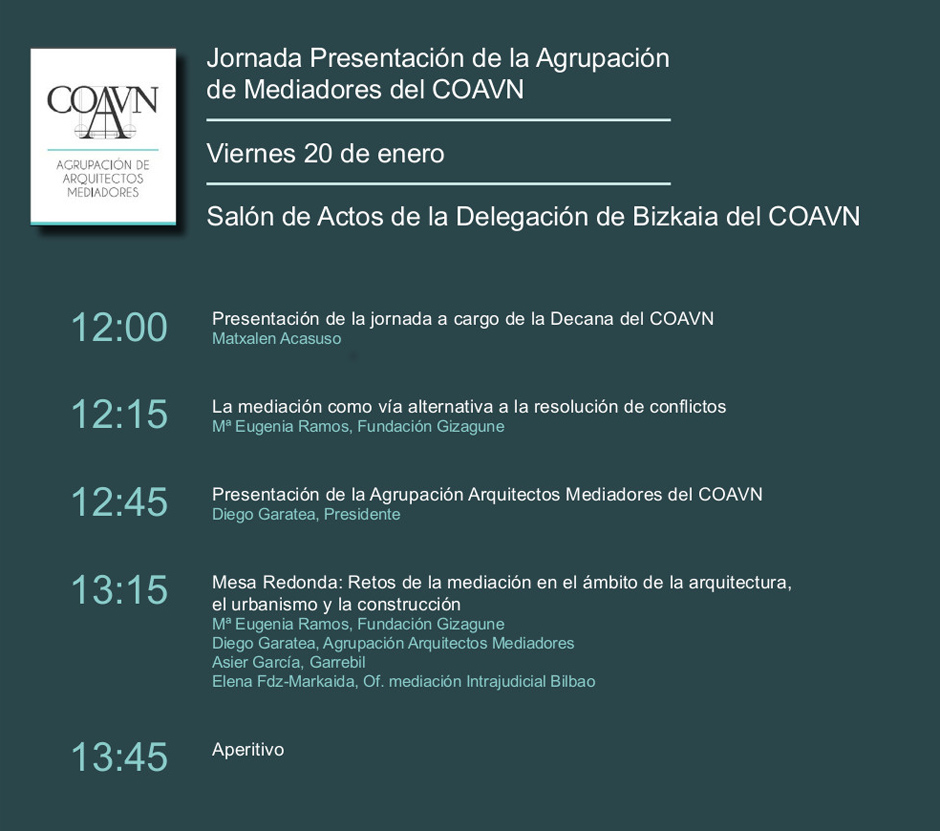 COAVN

AGRUPACIÓN DE ARQUITECTOS MEDIADORES

Jornada Presentación de la Agrupación de Mediadores del COAVN

Viernes 20 de enero

Salón de Actos de la Delegación de Bizkaia del COAVN

12:00
Presentación de la jornada a cargo de la Decana del COAVN
Matxalen Acasuso

12:15
La mediación como vía alternativa a la resolución de conflictos
Mª Eugenia Ramos, Fundación Gizagune

12:45
Presentación de la Agrupación Arquitectos Mediadores del COAVN
Diego Garatea, Presidente

13:15
Mesa Redonda: Retos de la mediación en el ámbito de la arquitectura, el urbanismo y la construcción
Mª Eugenia Ramos, Fundación Gizagune
Diego Garatea, Agrupación Arquitectos Mediadores
Asier García, Garrebil
Elena Fdz-Markaida, Of. mediación Intrajudicial Bilbao

13:45
Aperitivo